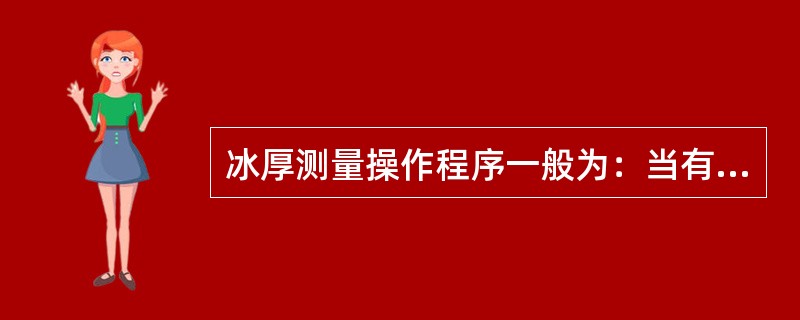 冰厚测量操作程序一般为：当有...